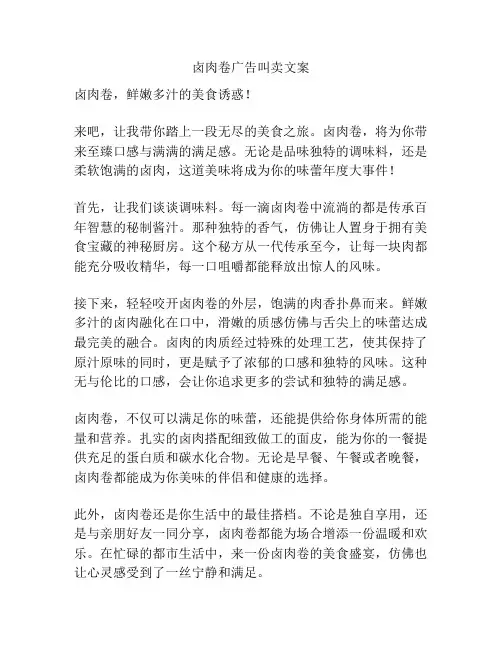 卤肉卷广告叫卖文案

卤肉卷，鲜嫩多汁的美食诱惑！

来吧，让我带你踏上一段无尽的美食之旅。卤肉卷，将为你带来至臻口感与满满的满足感。无论是品味独特的调味料，还是柔软饱满的卤肉，这道美味将成为你的味蕾年度大事件！

首先，让我们谈谈调味料。每一滴卤肉卷中流淌的都是传承百年智慧的秘制酱汁。那种独特的香气，仿佛让人置身于拥有美食宝藏的神秘厨房。这个秘方从一代传承至今，让每一块肉都能充分吸收精华，每一口咀嚼都能释放出惊人的风味。

接下来，轻轻咬开卤肉卷的外层，饱满的肉香扑鼻而来。鲜嫩多汁的卤肉融化在口中，滑嫩的质感仿佛与舌尖上的味蕾达成最完美的融合。卤肉的肉质经过特殊的处理工艺，使其保持了原汁原味的同时，更是赋予了浓郁的口感和独特的风味。这种无与伦比的口感，会让你追求更多的尝试和独特的满足感。

卤肉卷，不仅可以满足你的味蕾，还能提供给你身体所需的能量和营养。扎实的卤肉搭配细致做工的面皮，能为你的一餐提供充足的蛋白质和碳水化合物。无论是早餐、午餐或者晚餐，卤肉卷都能成为你美味的伴侣和健康的选择。

此外，卤肉卷还是你生活中的最佳搭档。不论是独自享用，还是与亲朋好友一同分享，卤肉卷都能为场合增添一份温暖和欢乐。在忙碌的都市生活中，来一份卤肉卷的美食盛宴，仿佛也让心灵感受到了一丝宁静和满足。